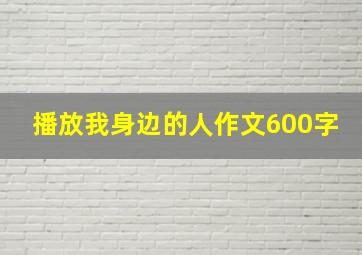 播放我身边的人作文600字